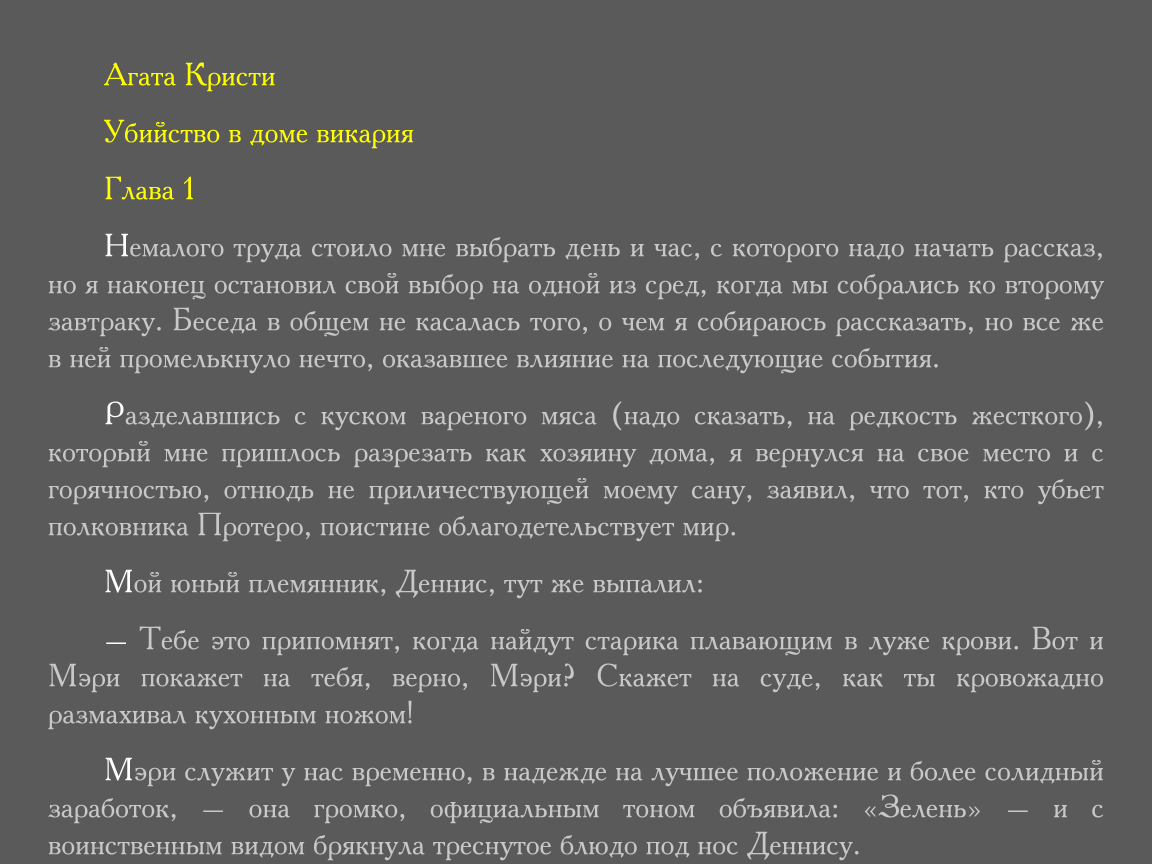 Агата Кристи

Убийство в доме викария

Глава 1

Немалого труда стоило мне выбрать день и час, с которого надо начать рассказ, но я наконец остановил свой выбор на одной из сред, когда мы собрались ко второму завтраку. Беседа в общем не касалась того, о чем я собираюсь рассказать, но все же в ней промелькнуло нечто, оказавшее влияние на последующие события.

Разделавшись с куском вареного мяса (надо сказать, на редкость жесткого), который мне пришлось разрезать как хозяину дома, я вернулся на свое место и с горячностью, отнюдь не приличествующей моему сану, заявил, что тот, кто убьет полковника Протеро, поистине облагодетельствует мир.

Мой юный племянник, Деннис, тут же выпалил:

— Тебе это припомнят, когда найдут старика плавающим в луже крови. Вот и Мэри покажет на тебя, верно, Мэри? Скажет на суде, как ты кровожадно размахивал кухонным ножом!

Мэри служит у нас временно, в надежде на лучшее положение и более солидный заработок, — она громко, официальным тоном объявила: «Зелень» — и с воинственным видом брякнула треснутое блюдо под нос Деннису.